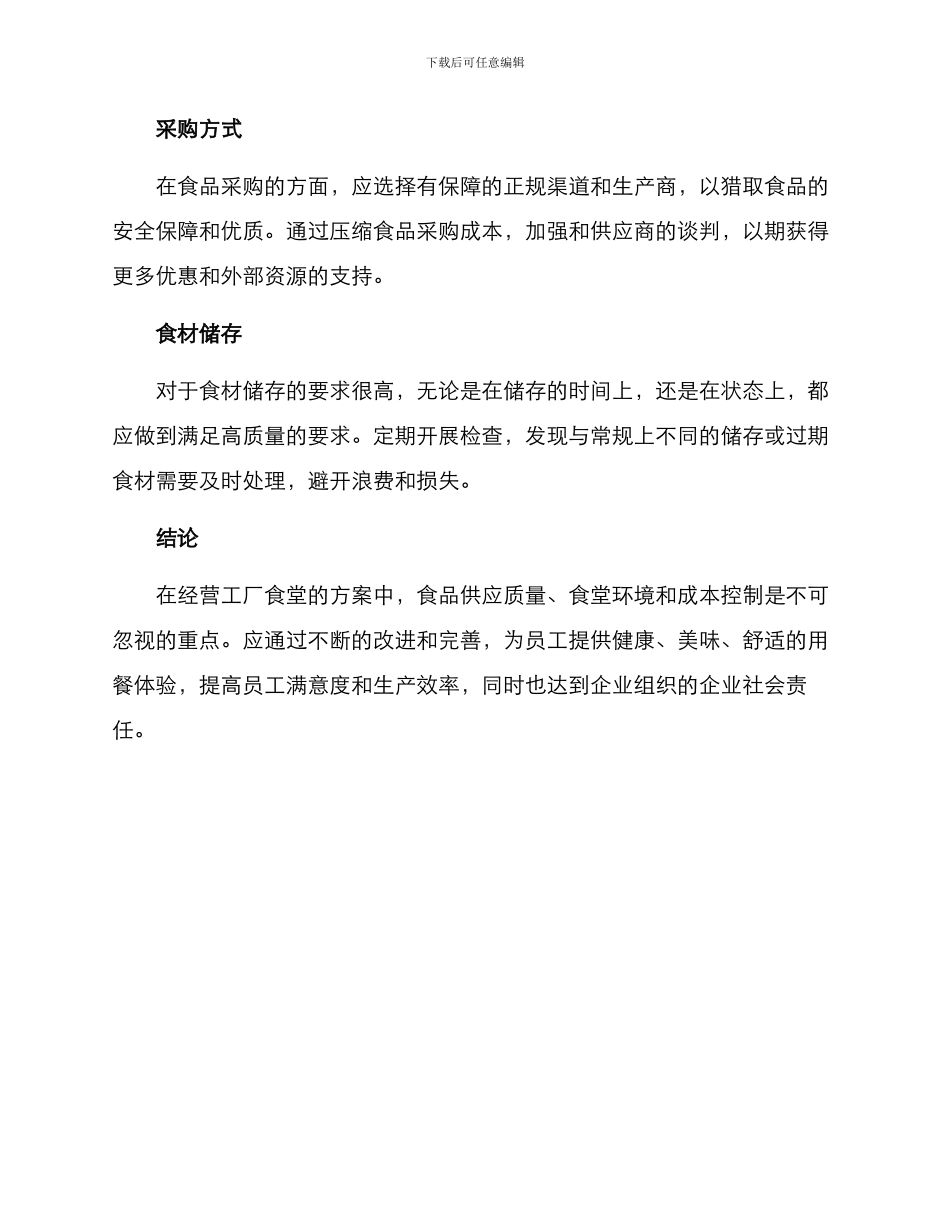 下载后可任意编辑

采购方式

在食品采购的方面，应选择有保障的正规渠道和生产商，以猎取食品的安全保障和优质。通过压缩食品采购成本，加强和供应商的谈判，以期获得更多优惠和外部资源的支持。

食材储存

对于食材储存的要求很高，无论是在储存的时间上，还是在状态上，都应做到满足高质量的要求。定期开展检查，发现与常规上不同的储存或过期食材需要及时处理，避开浪费和损失。

结论

在经营工厂食堂的方案中，食品供应质量、食堂环境和成本控制是不可忽视的重点。应通过不断的改进和完善，为员工提供健康、美味、舒适的用餐体验，提高员工满意度和生产效率，同时也达到企业组织的企业社会责任。